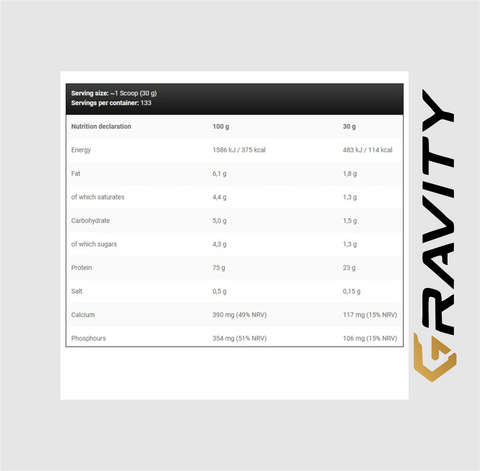 Serving size: ~1 Scoop (30 g)
Servings per container: 133

| Nutrition declaration | 100 g | 30 g |
|---|---|---|
| Energy | 1586 kJ / 375 kcal | 483 kJ / 114 kcal |
| Fat | 6,1 g | 1,8 g |
| of which saturates | 4,4 g | 1,3 g |
| Carbohydrate | 5,0 g | 1,5 g |
| of which sugars | 4,3 g | 1,3 g |
| Protein | 75 g | 23 g |
| Salt | 0,5 g | 0,15 g |
| Calcium | 390 mg (49% NRV) | 117 mg (15% NRV) |
| Phosphours | 354 mg (51% NRV) | 106 mg (15% NRV) |

GRAVITY